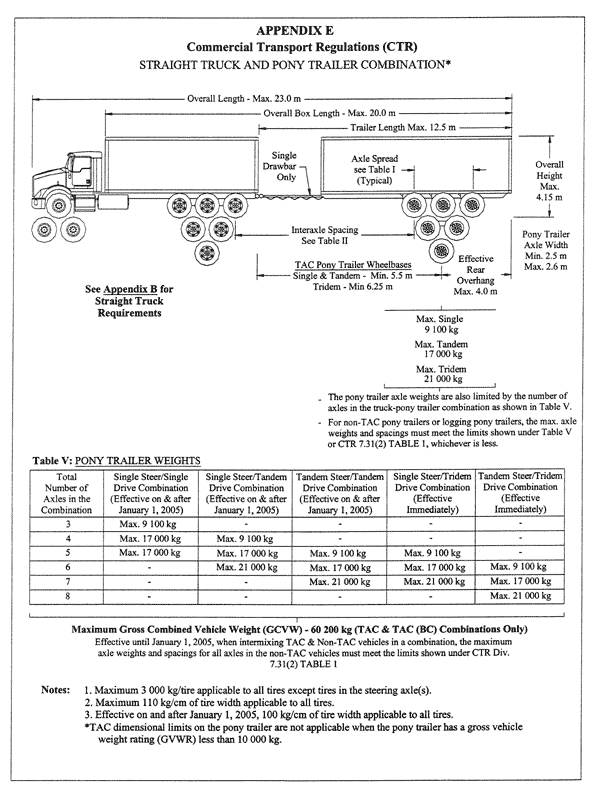 APPENDIX E
Commercial Transport Regulations (CTR)
STRAIGHT TRUCK AND PONY TRAILER COMBINATION*

Overall Length - Max. 23.0 m
Overall Box Length - Max. 20.0 m
Trailer Length Max. 12.5 m

Single Drawbar Only

Axle Spread see Table I (Typical)

Overall Height Max. 4.15 m

Interaxle Spacing See Table II

Pony Trailer Axle Width Min. 2.5 m Max. 2.6 m

TAC Pony Trailer Wheelbases
Single & Tandem - Min. 5.5 m
Tridem - Min 6.25 m

Effective Rear Overhang Max. 4.0 m

See Appendix B for Straight Truck Requirements

Max. Single
9 100 kg
Max. Tandem
17 000 kg
Max. Tridem
21 000 kg

- The pony trailer axle weights are also limited by the number of axles in the truck-pony trailer combination as shown in Table V.
- For non-TAC pony trailers or logging pony trailers, the max. axle weights and spacings must meet the limits shown under Table V or CTR 7.31(2) TABLE 1, whichever is less.

Table V: PONY TRAILER WEIGHTS

| Total Number of Axles in the Combination | Single Steer/Single Drive Combination (Effective on & after January 1, 2005) | Single Steer/Tandem Drive Combination (Effective on & after January 1, 2005) | Tandem Steer/Tandem Drive Combination (Effective on & after January 1, 2005) | Single Steer/Tridem Drive Combination (Effective Immediately) | Tandem Steer/Tridem Drive Combination (Effective Immediately) |
|---|---|---|---|---|---|
| 3 | Max. 9 100 kg | - | - | - | - |
| 4 | Max. 17 000 kg | Max. 9 100 kg | - | - | - |
| 5 | Max. 17 000 kg | Max. 17 000 kg | Max. 9 100 kg | Max. 9 100 kg | - |
| 6 | - | Max. 21 000 kg | Max. 17 000 kg | Max. 17 000 kg | Max. 9 100 kg |
| 7 | - | - | Max. 21 000 kg | Max. 21 000 kg | Max. 17 000 kg |
| 8 | - | - | - | - | Max. 21 000 kg |

Maximum Gross Combined Vehicle Weight (GCVW) - 60 200 kg (TAC & TAC (BC) Combinations Only)
Effective until January 1, 2005, when intermixing TAC & Non-TAC vehicles in a combination, the maximum axle weights and spacings for all axles in the non-TAC vehicles must meet the limits shown under CTR Div. 7.31(2) TABLE 1

Notes: 1. Maximum 3 000 kg/tire applicable to all tires except tires in the steering axle(s).
2. Maximum 110 kg/cm of tire width applicable to all tires.
3. Effective on and after January 1, 2005, 100 kg/cm of tire width applicable to all tires.
*TAC dimensional limits on the pony trailer are not applicable when the pony trailer has a gross vehicle weight rating (GVWR) less than 10 000 kg.